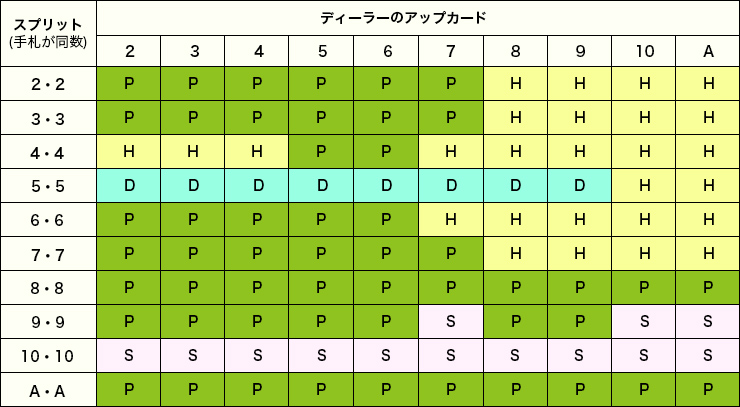 | スプリット (手札が同数) | ディーラーのアップカード | | | | | | | | | |
|---|---|---|---|---|---|---|---|---|---|---|
| | 2 | 3 | 4 | 5 | 6 | 7 | 8 | 9 | 10 | A |
| 2・2 | P | P | P | P | P | P | H | H | H | H |
| 3・3 | P | P | P | P | P | P | H | H | H | H |
| 4・4 | H | H | H | P | P | H | H | H | H | H |
| 5・5 | D | D | D | D | D | D | D | D | H | H |
| 6・6 | P | P | P | P | P | H | H | H | H | H |
| 7・7 | P | P | P | P | P | P | H | H | H | H |
| 8・8 | P | P | P | P | P | P | P | P | P | P |
| 9・9 | P | P | P | P | P | S | P | P | S | S |
| 10・10 | S | S | S | S | S | S | S | S | S | S |
| A・A | P | P | P | P | P | P | P | P | P | P |